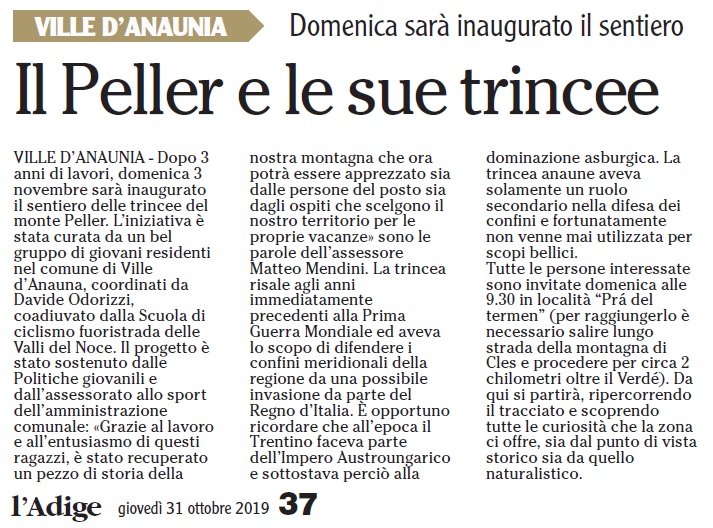 VILLE D'ANAUNIA

Domenica sarà inaugurato il sentiero

Il Peller e le sue trincee

VILLE D'ANAUNIA - Dopo 3 anni di lavori, domenica 3 novembre sarà inaugurato il sentiero delle trincee del monte Peller. L'iniziativa è stata curata da un bel gruppo di giovani residenti nel comune di Ville d'Anauna, coordinati da Davide Odorizzi, coadiuvato dalla Scuola di ciclismo fuoristrada delle Valli del Noce. Il progetto è stato sostenuto dalle Politiche giovanili e dall'assessorato allo sport dell'amministrazione comunale: «Grazie al lavoro e all'entusiasmo di questi ragazzi, è stato recuperato un pezzo di storia della nostra montagna che ora potrà essere apprezzato sia dalle persone del posto sia dagli ospiti che scelgono il nostro territorio per le proprie vacanze» sono le parole dell'assessore Matteo Mendini. La trincea risale agli anni immediatamente precedenti alla Prima Guerra Mondiale ed aveva lo scopo di difendere i confini meridionali della regione da una possibile invasione da parte del Regno d'Italia. È opportuno ricordare che all'epoca il Trentino faceva parte dell'Impero Austroungarico e sottostava perciò alla dominazione asburgica. La trincea anaune aveva solamente un ruolo secondario nella difesa dei confini e fortunatamente non venne mai utilizzata per scopi bellici.
Tutte le persone interessate sono invitate domenica alle 9.30 in località "Prá del termen" (per raggiungerlo è necessario salire lungo strada della montagna di Cles e procedere per circa 2 chilometri oltre il Verdé). Da qui si partirà, ripercorrendo il tracciato e scoprendo tutte le curiosità che la zona ci offre, sia dal punto di vista storico sia da quello naturalistico.

l'Adige giovedì 31 ottobre 2019 37